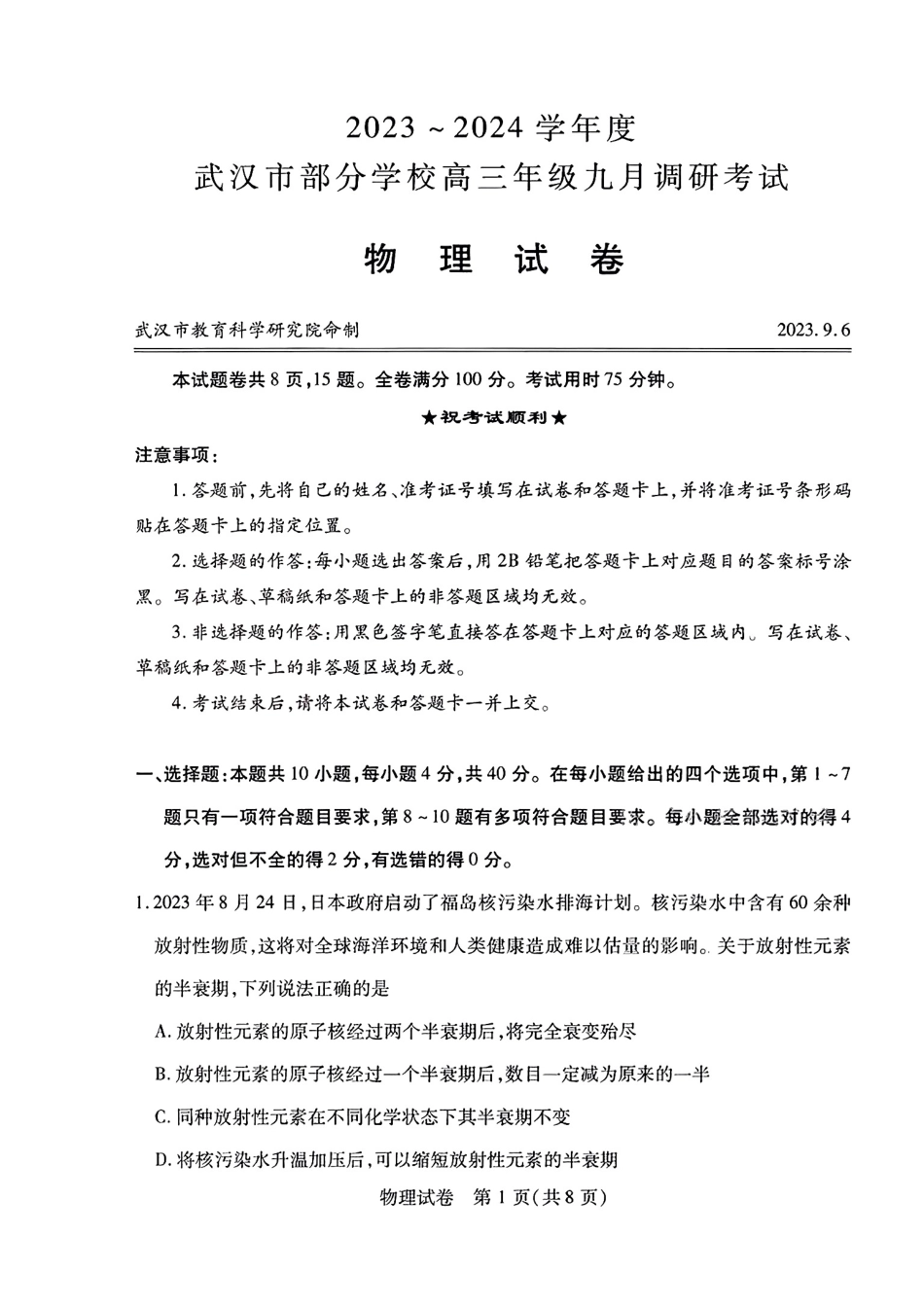 2023 ~ 2024 学年度
武汉市部分学校高三年级九月调研考试

物 理 试 卷

武汉市教育科学研究院命制 2023. 9. 6

本试题卷共 8 页，15 题。全卷满分 100 分。考试用时 75 分钟。

★祝考试顺利★

注意事项：

1. 答题前，先将自己的姓名、准考证号填写在试卷和答题卡上，并将准考证号条形码贴在答题卡上的指定位置。

2. 选择题的作答：每小题选出答案后，用 2B 铅笔把答题卡上对应题目的答案标号涂黑。写在试卷、草稿纸和答题卡上的非答题区域均无效。

3. 非选择题的作答：用黑色签字笔直接答在答题卡上对应的答题区域内。写在试卷、草稿纸和答题卡上的非答题区域均无效。

4. 考试结束后，请将本试卷和答题卡一并上交。

一、选择题：本题共 10 小题，每小题 4 分，共 40 分。在每小题给出的四个选项中，第 1 ~ 7 题只有一项符合题目要求，第 8 ~ 10 题有多项符合题目要求。每小题全部选对的得 4 分，选对但不全的得 2 分，有选错的得 0 分。

1. 2023 年 8 月 24 日，日本政府启动了福岛核污染水排海计划。核污染水中含有 60 余种放射性物质，这将对全球海洋环境和人类健康造成难以估量的影响。关于放射性元素的半衰期，下列说法正确的是

A. 放射性元素的原子核经过两个半衰期后，将完全衰变殆尽

B. 放射性元素的原子核经过一个半衰期后，数目一定减为原来的一半

C. 同种放射性元素在不同化学状态下其半衰期不变

D. 将核污染水升温加压后，可以缩短放射性元素的半衰期

物理试卷 第 1 页(共 8 页)